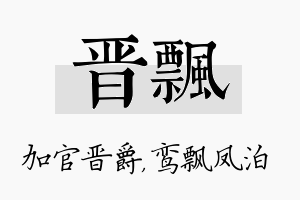 晋飘

加官晋爵，鸾飘凤泊